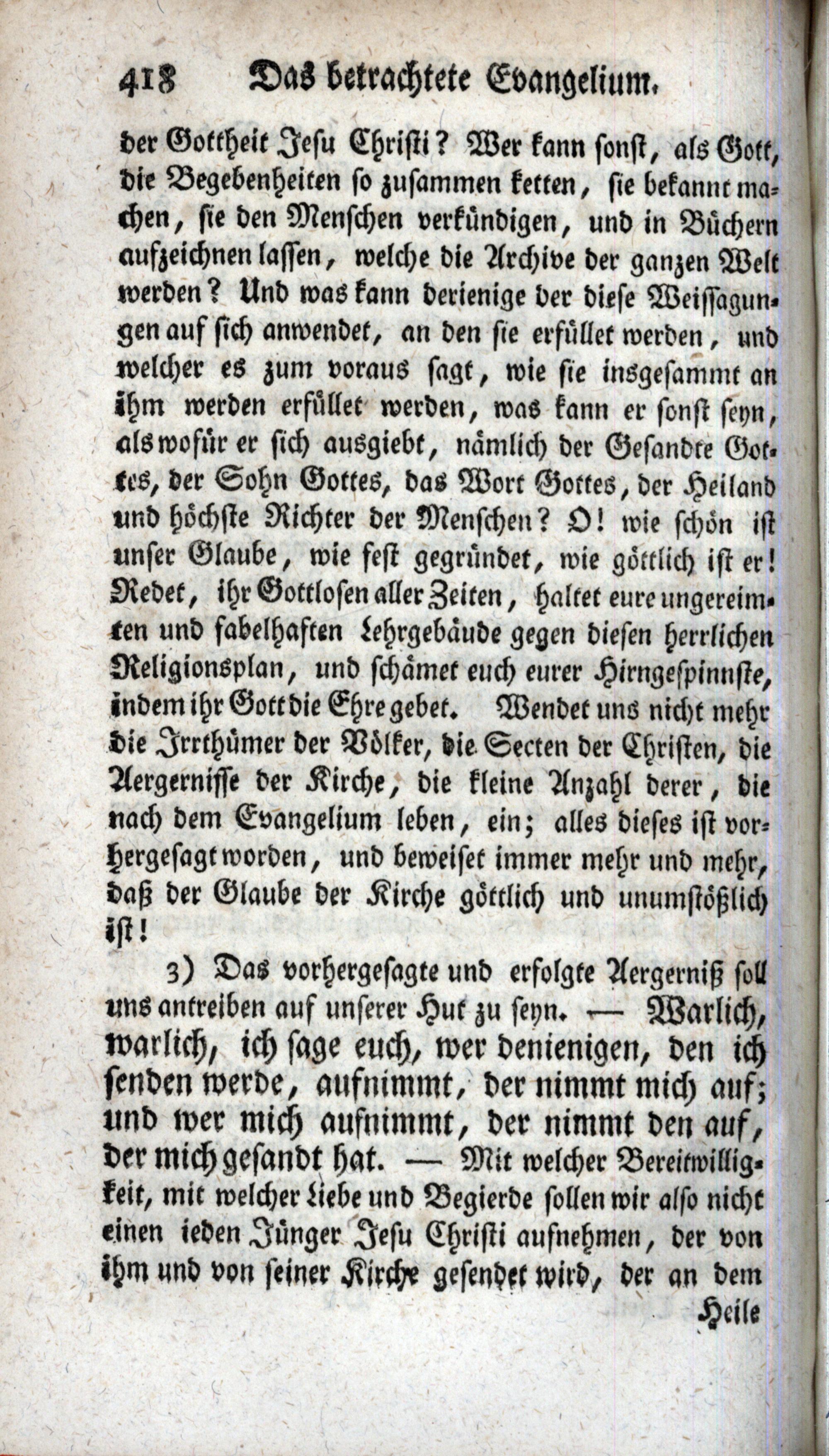 418 Das betrachtete Evangelium.

der Gottheit Jesu Christi? Wer kann sonst, als Gott, die Begebenheiten so zusammen ketten, sie bekannt machen, sie den Menschen verkündigen, und in Büchern aufzeichnen lassen, welche die Archive der ganzen Welt werden? Und was kann derienige der diese Weissagungen auf sich anwendet, an den sie erfüllet werden, und welcher es zum voraus sagt, wie sie insgesammt an ihm werden erfüllet werden, was kann er sonst seyn, als wofür er sich ausgiebt, nämlich der Gesandte Gottes, der Sohn Gottes, das Wort Gottes, der Heiland und höchste Richter der Menschen? O! wie schön ist unser Glaube, wie fest gegründet, wie göttlich ist er! Redet, ihr Gottlosen aller Zeiten, haltet eure ungereimten und fabelhaften Lehrgebäude gegen diesen herrlichen Religionsplan, und schämet euch eurer Hirngespinnste, indem ihr Gott die Ehre gebet. Wendet uns nicht mehr die Irrthümer der Völker, die Secten der Christen, die Aergernisse der Kirche, die kleine Anzahl derer, die nach dem Evangelium leben, ein; alles dieses ist vorhergesagt worden, und beweiset immer mehr und mehr, daß der Glaube der Kirche göttlich und unumstößlich ist!

3) Das vorhergesagte und erfolgte Aergerniß soll uns antreiben auf unserer Hut zu seyn. — Warlich, warlich, ich sage euch, wer denienigen, den ich senden werde, aufnimmt, der nimmt mich auf; und wer mich aufnimmt, der nimmt den auf, der mich gesandt hat. — Mit welcher Bereitwilligkeit, mit welcher Liebe und Begierde sollen wir also nicht einen ieden Jünger Jesu Christi aufnehmen, der von ihm und von seiner Kirche gesendet wird, der an dem

Heile